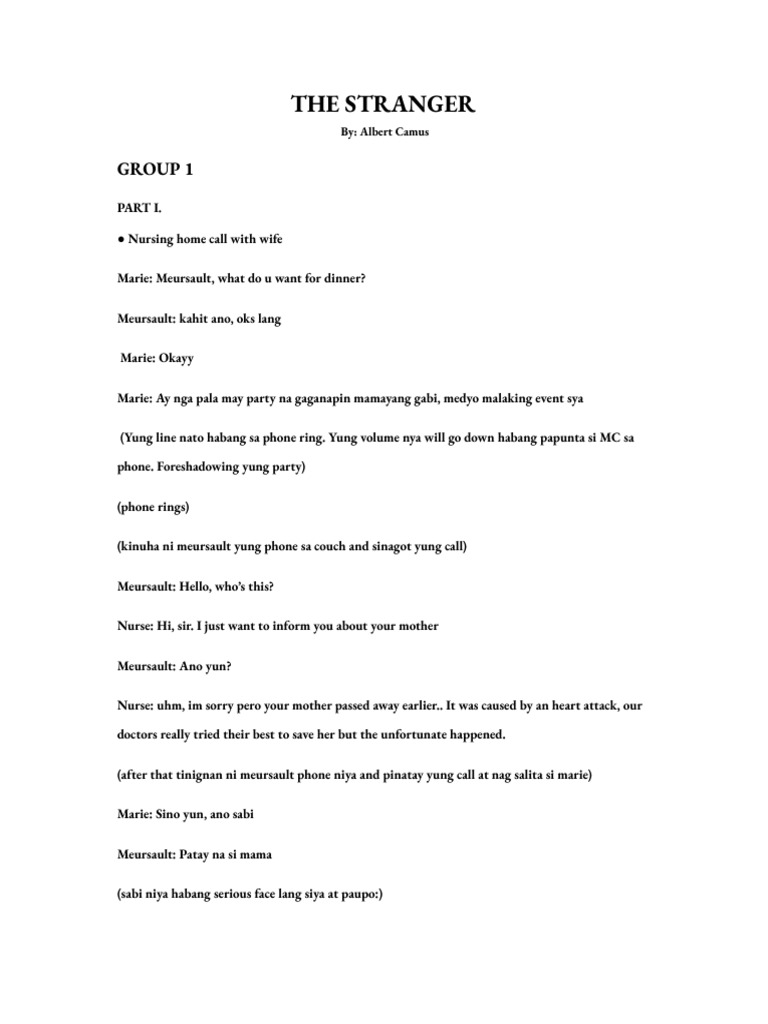 THE STRANGER

By: Albert Camus

GROUP 1

PART I.

● Nursing home call with wife

Marie: Meursault, what do u want for dinner?

Meursault: kahit ano, oks lang

Marie: Okayy

Marie: Ay nga pala may party na gaganapin mamayang gabi, medyo malaking event sya

(Yung line nato habang sa phone ring. Yung volume nya will go down habang papunta si MC sa phone. Foreshadowing yung party)

(phone rings)

(kinuha ni meursault yung phone sa couch and sinagot yung call)

Meursault: Hello, who's this?

Nurse: Hi, sir. I just want to inform you about your mother

Meursault: Ano yun?

Nurse: uhm, im sorry pero your mother passed away earlier.. It was caused by an heart attack, our doctors really tried their best to save her but the unfortunate happened.

(after that tinignan ni meursault phone niya and pinatay yung call at nag salita si marie)

Marie: Sino yun, ano sabi

Meursault: Patay na si mama

(sabi niya habang serious face lang siya at paupo:)